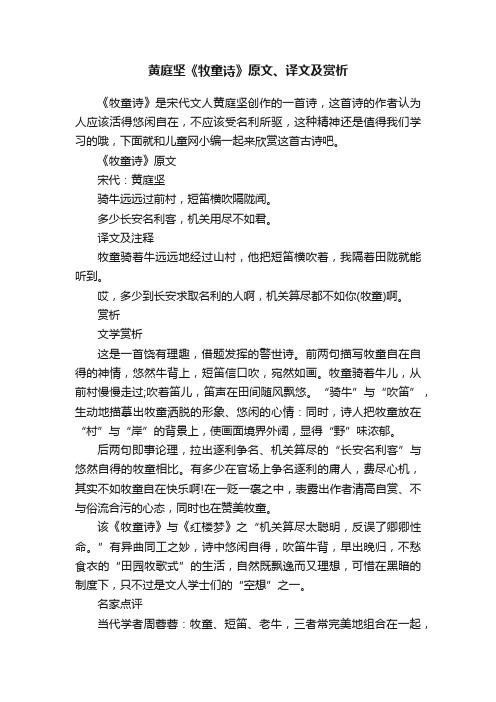 黄庭坚《牧童诗》原文、译文及赏析

《牧童诗》是宋代文人黄庭坚创作的一首诗，这首诗的作者认为人应该活得悠闲自在，不应该受名利所驱，这种精神还是值得我们学习的哦，下面就和儿童网小编一起来欣赏这首古诗吧。

《牧童诗》原文

宋代：黄庭坚

骑牛远远过前村，短笛横吹隔陇闻。

多少长安名利客，机关用尽不如君。

译文及注释

牧童骑着牛远远地经过山村，他把短笛横吹着，我隔着田陇就能听到。

哎，多少到长安求取名利的人啊，机关算尽都不如你(牧童)啊。

赏析

文学赏析

这是一首饶有理趣，借题发挥的警世诗。前两句描写牧童自在自得的神情，悠然牛背上，短笛信口吹，宛然如画。牧童骑着牛儿，从前村慢慢走过;吹着笛儿，笛声在田间随风飘悠。“骑牛”与“吹笛”，生动地描摹出牧童洒脱的形象、悠闲的心情：同时，诗人把牧童放在“村”与“岸”的背景上，使画面境界外阔，显得“野”味浓郁。

后两句即事论理，拉出逐利争名、机关算尽的“长安名利客”与悠然自得的牧童相比。有多少在官场上争名逐利的庸人，费尽心机，其实不如牧童自在快乐啊!在一贬一褒之中，表露出作者清高自赏、不与俗流合污的心态，同时也在赞美牧童。

该《牧童诗》与《红楼梦》之“机关算尽太聪明，反误了卿卿性命。”有异曲同工之妙，诗中悠闲自得，吹笛牛背，早出晚归，不愁食衣的“田园牧歌式”的生活，自然既飘逸而又理想，可惜在黑暗的制度下，只不过是文人学士们的“空想”之一。

名家点评

当代学者周蓉蓉：牧童、短笛、老牛，三者常完美地组合在一起，